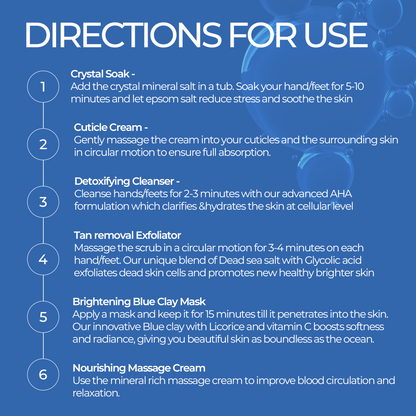 DIRECTIONS FOR USE

1

Crystal Soak -
Add the crystal mineral salt in a tub. Soak your hand/feet for 5-10 minutes and let epsom salt reduce stress and soothe the skin

2

Cuticle Cream -
Gently massage the cream into your cuticles and the surrounding skin in circular motion to ensure full absorption.

3

Detoxifying Cleanser -
Cleanse hands/feets for 2-3 minutes with our advanced AHA formulation which clarifies &hydrates the skin at cellular level

4

Tan removal Exfoliator
Massage the scrub in a circular motion for 3-4 minutes on each hand/feet. Our unique blend of Dead sea salt with Glycolic acid exfoliates dead skin cells and promotes new healthy brighter skin

5

Brightening Blue Clay Mask
Apply a mask and keep it for 15 minutes till it penetrates into the skin. Our innovative Blue clay with Licorice and vitamin C boosts softness and radiance, giving you beautiful skin as boundless as the ocean.

6

Nourishing Massage Cream
Use the mineral rich massage cream to improve blood circulation and relaxation.